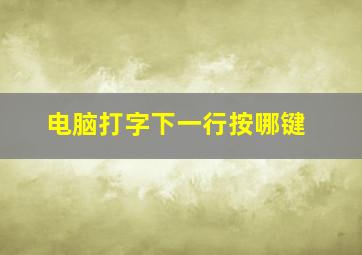 电脑打字下一行按哪键